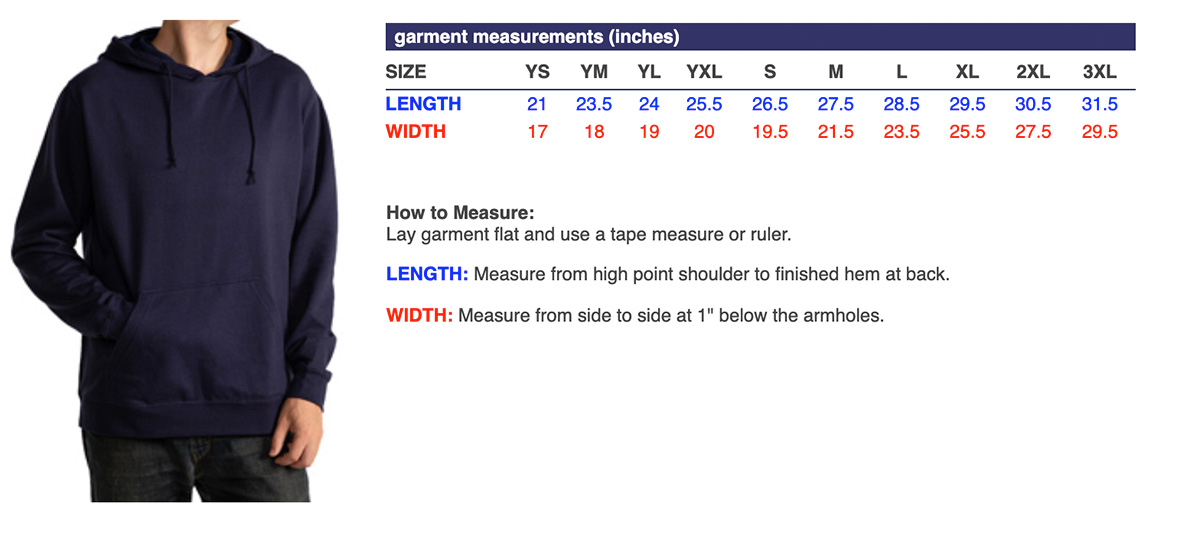 garment measurements (inches)

| SIZE | YS | YM | YL | YXL | S | M | L | XL | 2XL | 3XL |
|---|---|---|---|---|---|---|---|---|---|---|
| LENGTH | 21 | 23.5 | 24 | 25.5 | 26.5 | 27.5 | 28.5 | 29.5 | 30.5 | 31.5 |
| WIDTH | 17 | 18 | 19 | 20 | 19.5 | 21.5 | 23.5 | 25.5 | 27.5 | 29.5 |

How to Measure:
Lay garment flat and use a tape measure or ruler.

LENGTH: Measure from high point shoulder to finished hem at back.

WIDTH: Measure from side to side at 1" below the armholes.